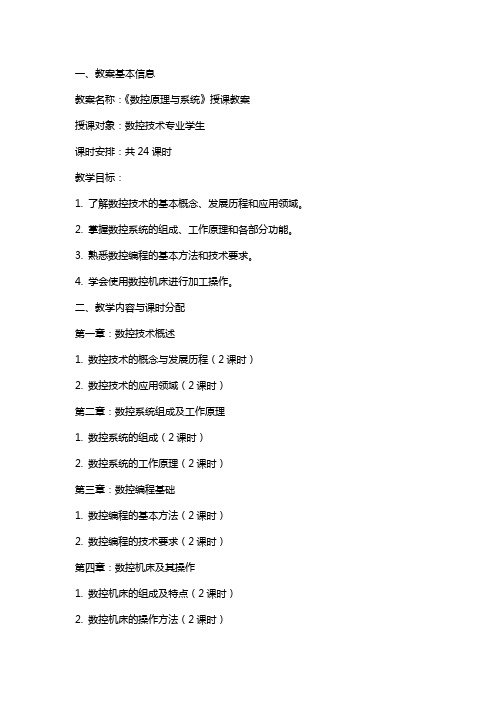 一、教案基本信息

教案名称：《数控原理与系统》授课教案

授课对象：数控技术专业学生

课时安排：共 24 课时

教学目标：

1. 了解数控技术的基本概念、发展历程和应用领域。

2. 掌握数控系统的组成、工作原理和各部分功能。

3. 熟悉数控编程的基本方法和技术要求。

4. 学会使用数控机床进行加工操作。

二、教学内容与课时分配

第一章：数控技术概述

1. 数控技术的概念与发展历程（2 课时）

2. 数控技术的应用领域（2 课时）

第二章：数控系统组成及工作原理

1. 数控系统的组成（2 课时）

2. 数控系统的工作原理（2 课时）

第三章：数控编程基础

1. 数控编程的基本方法（2 课时）

2. 数控编程的技术要求（2 课时）

第四章：数控机床及其操作

1. 数控机床的组成及特点（2 课时）

2. 数控机床的操作方法（2 课时）